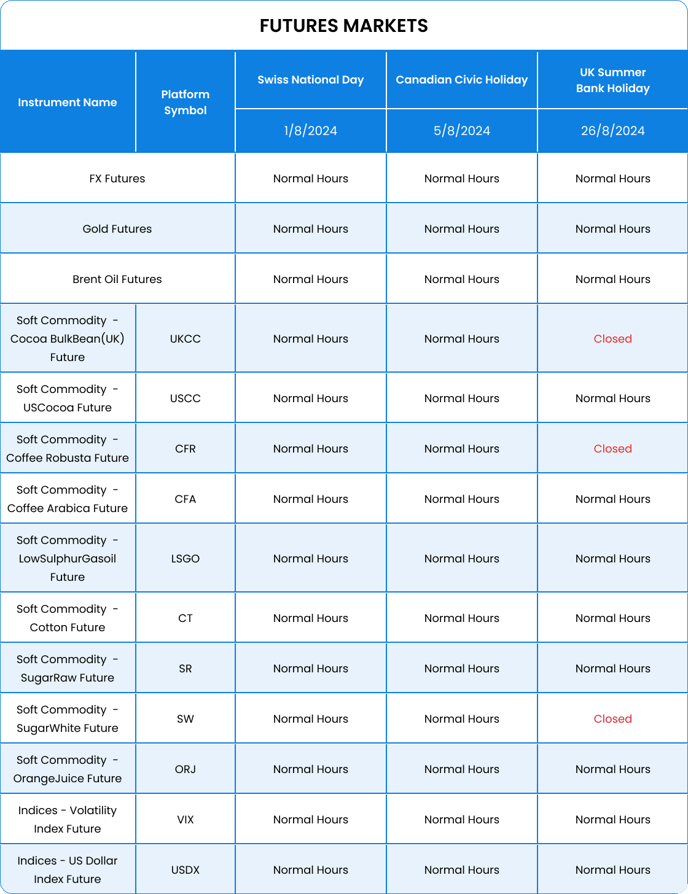 FUTURES MARKETS

| Instrument Name | Platform Symbol | Swiss National Day | Canadian Civic Holiday | UK Summer Bank Holiday |
|---|---|---|---|---|
| | | 1/8/2024 | 5/8/2024 | 26/8/2024 |
| FX Futures | | Normal Hours | Normal Hours | Normal Hours |
| Gold Futures | | Normal Hours | Normal Hours | Normal Hours |
| Brent Oil Futures | | Normal Hours | Normal Hours | Normal Hours |
| Soft Commodity - Cocoa BulkBean(UK) Future | UKCC | Normal Hours | Normal Hours | Closed |
| Soft Commodity - USCocoa Future | USCC | Normal Hours | Normal Hours | Normal Hours |
| Soft Commodity - Coffee Robusta Future | CFR | Normal Hours | Normal Hours | Closed |
| Soft Commodity - Coffee Arabica Future | CFA | Normal Hours | Normal Hours | Normal Hours |
| Soft Commodity - LowSulphurGasoil Future | LSGO | Normal Hours | Normal Hours | Normal Hours |
| Soft Commodity - Cotton Future | CT | Normal Hours | Normal Hours | Normal Hours |
| Soft Commodity - SugarRaw Future | SR | Normal Hours | Normal Hours | Normal Hours |
| Soft Commodity - SugarWhite Future | SW | Normal Hours | Normal Hours | Closed |
| Soft Commodity - OrangeJuice Future | ORJ | Normal Hours | Normal Hours | Normal Hours |
| Indices - Volatility Index Future | VIX | Normal Hours | Normal Hours | Normal Hours |
| Indices - US Dollar Index Future | USDX | Normal Hours | Normal Hours | Normal Hours |